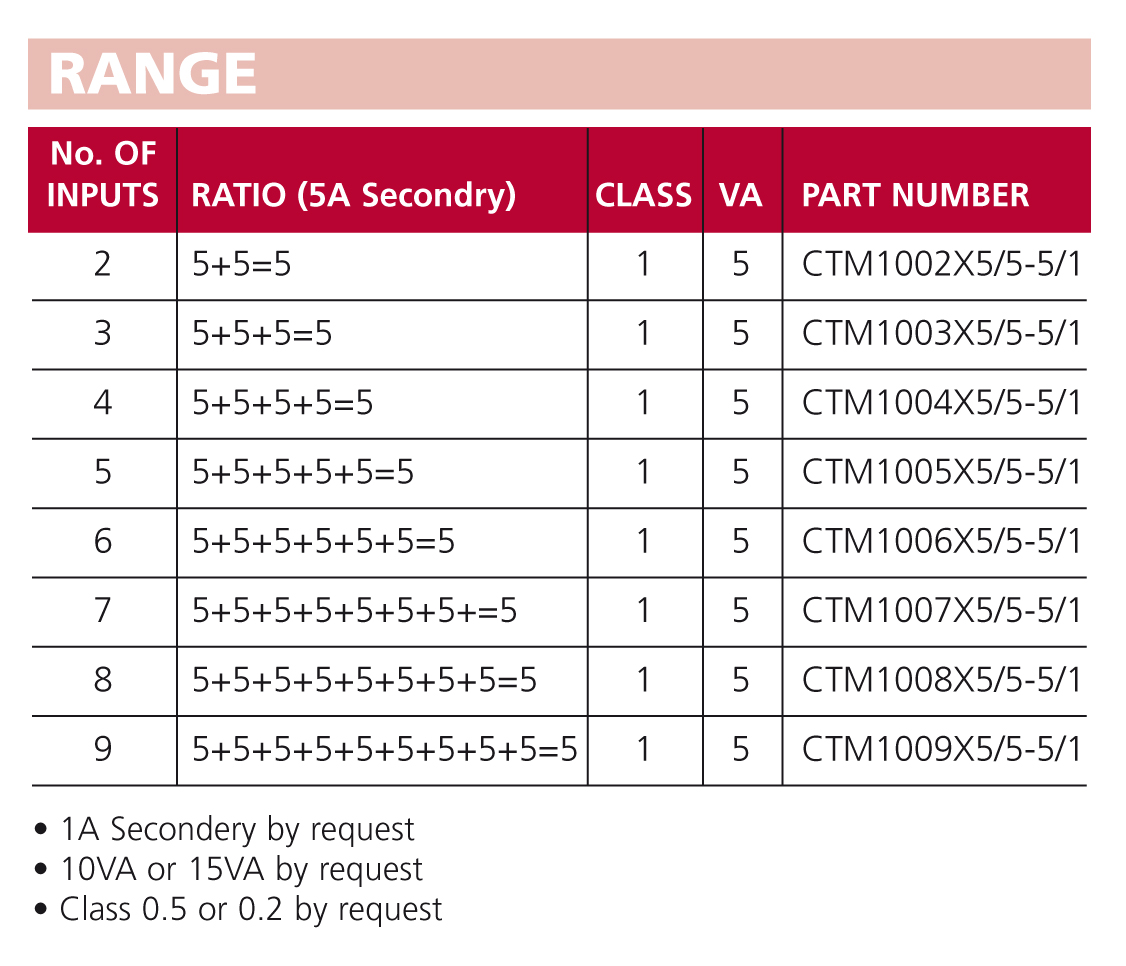 RANGE

| No. OF INPUTS | RATIO (5A Secondry) | CLASS | VA | PART NUMBER |
|---|---|---|---|---|
| 2 | 5+5=5 | 1 | 5 | CTM1002X5/5-5/1 |
| 3 | 5+5+5=5 | 1 | 5 | CTM1003X5/5-5/1 |
| 4 | 5+5+5+5=5 | 1 | 5 | CTM1004X5/5-5/1 |
| 5 | 5+5+5+5+5=5 | 1 | 5 | CTM1005X5/5-5/1 |
| 6 | 5+5+5+5+5+5=5 | 1 | 5 | CTM1006X5/5-5/1 |
| 7 | 5+5+5+5+5+5+5+=5 | 1 | 5 | CTM1007X5/5-5/1 |
| 8 | 5+5+5+5+5+5+5+5=5 | 1 | 5 | CTM1008X5/5-5/1 |
| 9 | 5+5+5+5+5+5+5+5+5=5 | 1 | 5 | CTM1009X5/5-5/1 |

• 1A Secondery by request
• 10VA or 15VA by request
• Class 0.5 or 0.2 by request